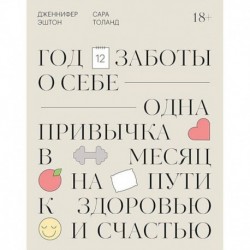 ДЖЕННИФЕР ЭШТОН

САРА ТОЛАНД

18+

ГОД 12 ЗАБОТЫ О СЕБЕ

ОДНА ПРИВЫЧКА В МЕСЯЦ НА ПУТИ К ЗДОРОВЬЮ И СЧАСТЬЮ